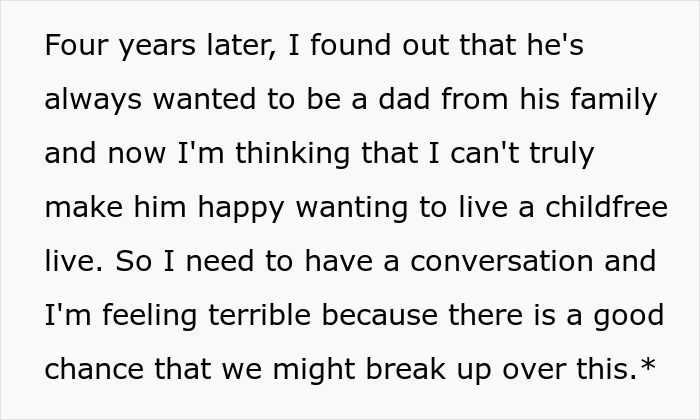 Four years later, I found out that he's always wanted to be a dad from his family and now I'm thinking that I can't truly make him happy wanting to live a childfree live. So I need to have a conversation and I'm feeling terrible because there is a good chance that we might break up over this.*